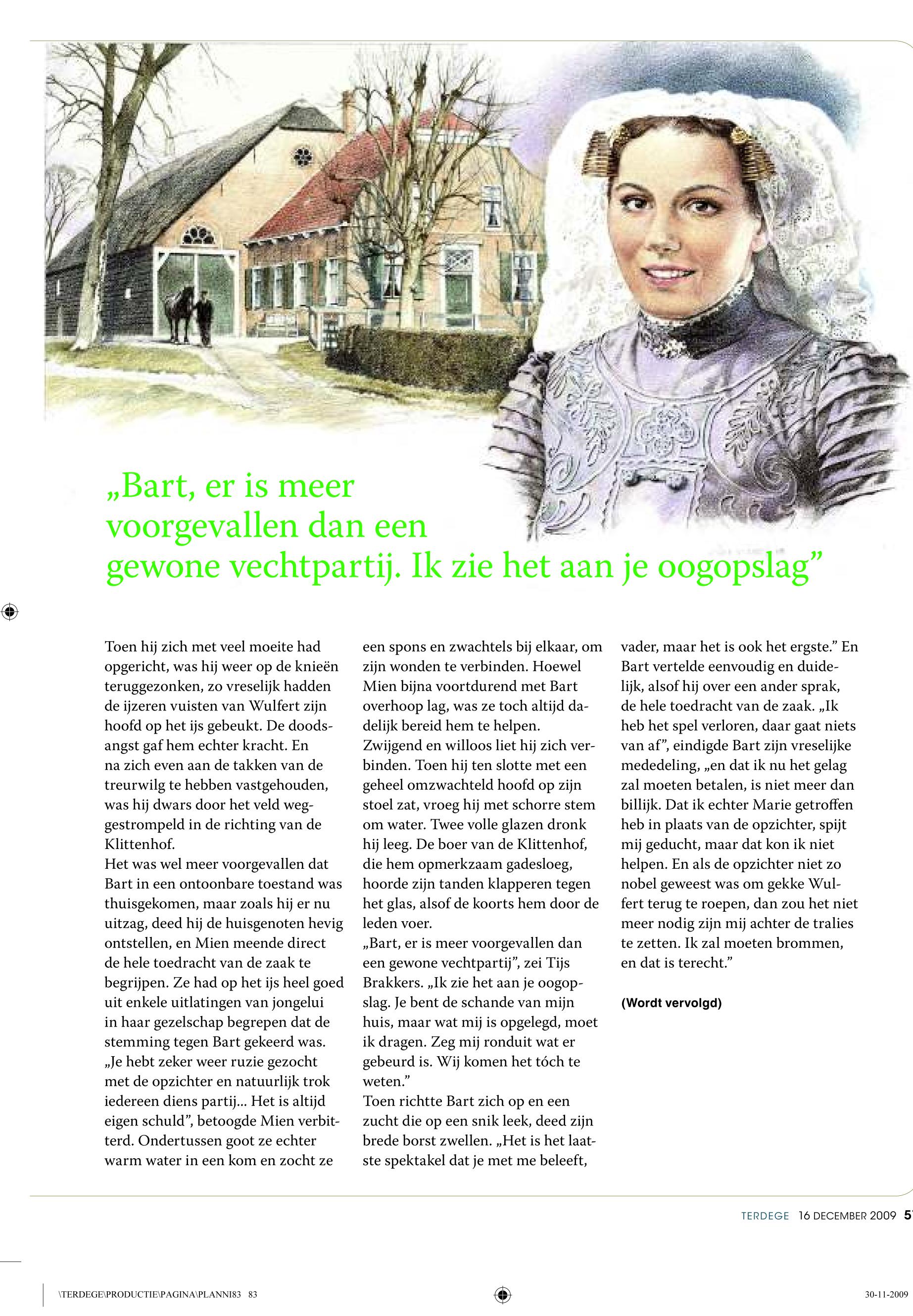 „Bart, er is meer voorgevallen dan een gewone vechtpartij. Ik zie het aan je oogopslag”

Toen hij zich met veel moeite had opgericht, was hij weer op de knieën teruggezonken, zo vreselijk hadden de ijzeren vuisten van Wulfert zijn hoofd op het ijs gebeukt. De doodsangst gaf hem echter kracht. En na zich even aan de takken van de treurwilg te hebben vastgehouden, was hij dwars door het veld weggestrompeld in de richting van de Klittenhof.
Het was wel meer voorgevallen dat Bart in een ontoonbare toestand was thuisgekomen, maar zoals hij er nu uitzag, deed hij de huisgenoten hevig ontstellen, en Mien meende direct de hele toedracht van de zaak te begrijpen. Ze had op het ijs heel goed uit enkele uitlatingen van jongelui in haar gezelschap begrepen dat de stemming tegen Bart gekeerd was. „Je hebt zeker weer ruzie gezocht met de opzichter en natuurlijk trok iedereen diens partij... Het is altijd eigen schuld”, betoogde Mien verbitterd. Ondertussen goot ze echter warm water in een kom en zocht ze een spons en zwachtels bij elkaar, om zijn wonden te verbinden. Hoewel Mien bijna voortdurend met Bart overhoop lag, was ze toch altijd dadelijk bereid hem te helpen.
Zwijgend en willoos liet hij zich verbinden. Toen hij ten slotte met een geheel omzwachteld hoofd op zijn stoel zat, vroeg hij met schorre stem om water. Twee volle glazen dronk hij leeg. De boer van de Klittenhof, die hem opmerkzaam gadesloeg, hoorde zijn tanden klapperen tegen het glas, alsof de koorts hem door de leden voer.
„Bart, er is meer voorgevallen dan een gewone vechtpartij”, zei Tijs Brakkers. „Ik zie het aan je oogopslag. Je bent de schande van mijn huis, maar wat mij is opgelegd, moet ik dragen. Zeg mij ronduit wat er gebeurd is. Wij komen het tóch te weten.”
Toen richtte Bart zich op en een zucht die op een snik leek, deed zijn brede borst zwellen. „Het is het laatste spektakel dat je met me beleeft, vader, maar het is ook het ergste.” En Bart vertelde eenvoudig en duidelijk, alsof hij over een ander sprak, de hele toedracht van de zaak. „Ik heb het spel verloren, daar gaat niets van af”, eindigde Bart zijn vreselijke mededeling, „en dat ik nu het gelag zal moeten betalen, is niet meer dan billijk. Dat ik echter Marie getroffen heb in plaats van de opzichter, spijt mij geducht, maar dat kon ik niet helpen. En als de opzichter niet zo nobel geweest was om gekke Wulfert terug te roepen, dan zou het niet meer nodig zijn mij achter de tralies te zetten. Ik zal moeten brommen, en dat is terecht.”

(Wordt vervolgd)

TERDEGE 16 DECEMBER 2009 5

\TERDEGE\PRODUCTIE\PAGINA\PLANNI83 83 30-11-2009